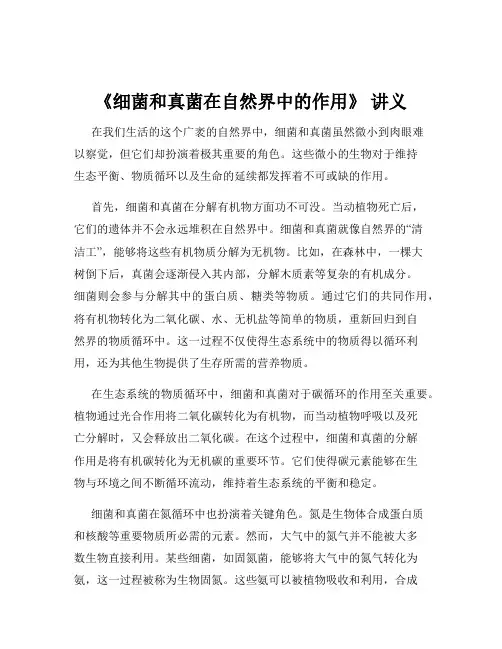 《细菌和真菌在自然界中的作用》 讲义

在我们生活的这个广袤的自然界中，细菌和真菌虽然微小到肉眼难以察觉，但它们却扮演着极其重要的角色。这些微小的生物对于维持生态平衡、物质循环以及生命的延续都发挥着不可或缺的作用。

首先，细菌和真菌在分解有机物方面功不可没。当动植物死亡后，它们的遗体并不会永远堆积在自然界中。细菌和真菌就像自然界的“清洁工”，能够将这些有机物质分解为无机物。比如，在森林中，一棵大树倒下后，真菌会逐渐侵入其内部，分解木质素等复杂的有机成分。细菌则会参与分解其中的蛋白质、糖类等物质。通过它们的共同作用，将有机物转化为二氧化碳、水、无机盐等简单的物质，重新回归到自然界的物质循环中。这一过程不仅使得生态系统中的物质得以循环利用，还为其他生物提供了生存所需的营养物质。

在生态系统的物质循环中，细菌和真菌对于碳循环的作用至关重要。植物通过光合作用将二氧化碳转化为有机物，而当动植物呼吸以及死亡分解时，又会释放出二氧化碳。在这个过程中，细菌和真菌的分解作用是将有机碳转化为无机碳的重要环节。它们使得碳元素能够在生物与环境之间不断循环流动，维持着生态系统的平衡和稳定。

细菌和真菌在氮循环中也扮演着关键角色。氮是生物体合成蛋白质和核酸等重要物质所必需的元素。然而，大气中的氮气并不能被大多数生物直接利用。某些细菌，如固氮菌，能够将大气中的氮气转化为氨，这一过程被称为生物固氮。这些氨可以被植物吸收和利用，合成